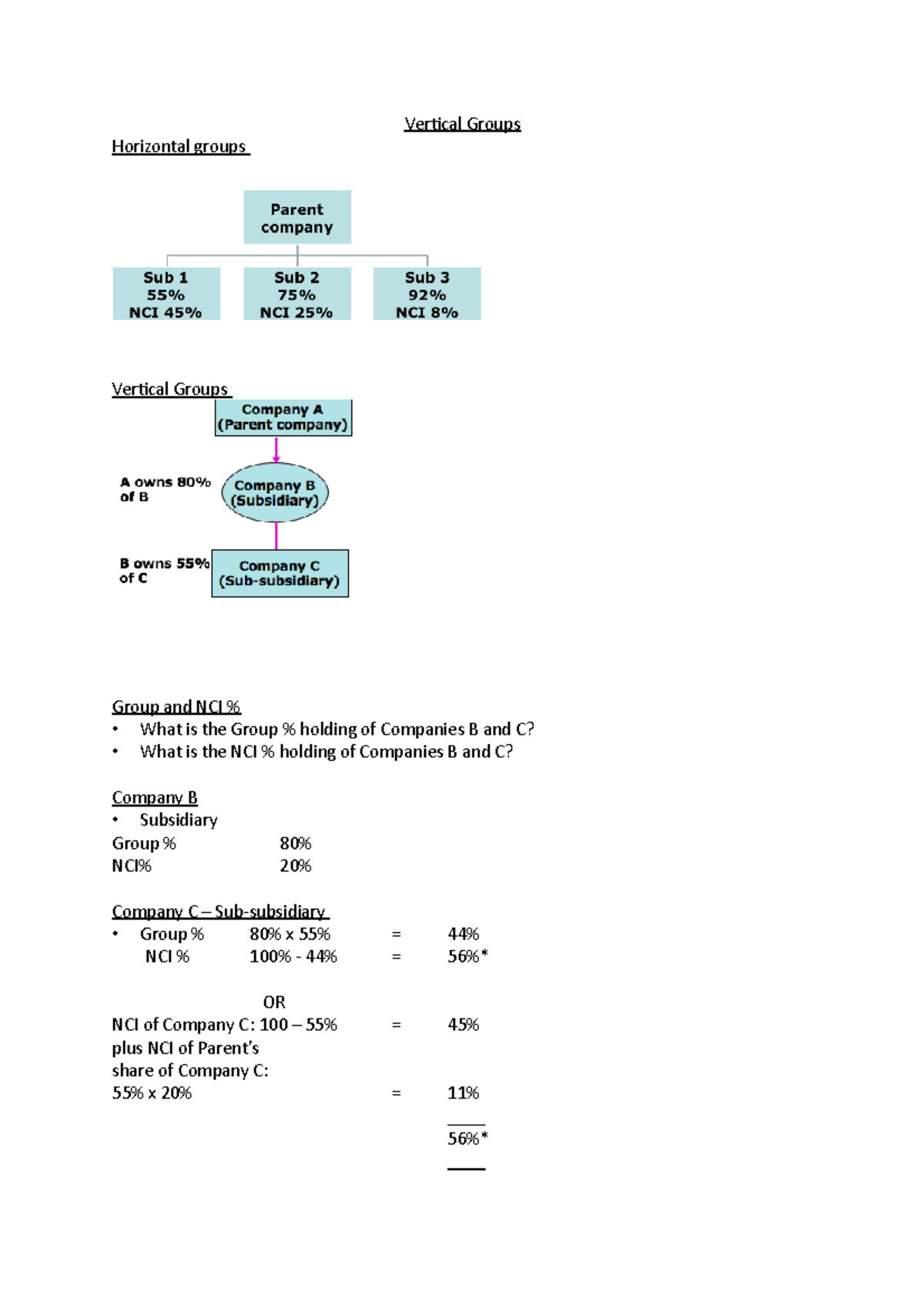 Vertical Groups

Horizontal groups

Parent company

Sub 1
55%
NCI 45%

Sub 2
75%
NCI 25%

Sub 3
92%
NCI 8%

Vertical Groups

Company A
(Parent company)

A owns 80% of B

Company B
(Subsidiary)

B owns 55% of C

Company C
(Sub-subsidiary)

Group and NCI %
• What is the Group % holding of Companies B and C?
• What is the NCI % holding of Companies B and C?

Company B
• Subsidiary

Group % 80%
NCI% 20%

Company C – Sub-subsidiary
• Group % 80% x 55% = 44%
NCI % 100% - 44% = 56%*

OR

NCI of Company C: 100 – 55% = 45%
plus NCI of Parent's
share of Company C:
55% x 20% = 11%

56%*